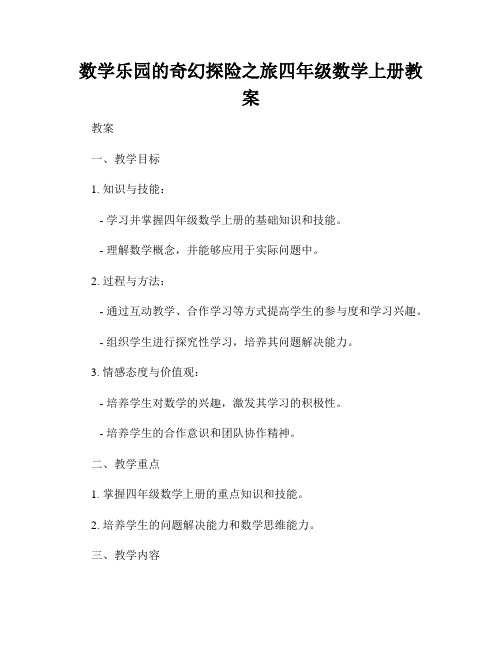 数学乐园的奇幻探险之旅四年级数学上册教案

教案

一、教学目标

1. 知识与技能：

- 学习并掌握四年级数学上册的基础知识和技能。

- 理解数学概念，并能够应用于实际问题中。

2. 过程与方法：

- 通过互动教学、合作学习等方式提高学生的参与度和学习兴趣。

- 组织学生进行探究性学习，培养其问题解决能力。

3. 情感态度与价值观：

- 培养学生对数学的兴趣，激发其学习的积极性。

- 培养学生的合作意识和团队协作精神。

二、教学重点

1. 掌握四年级数学上册的重点知识和技能。

2. 培养学生的问题解决能力和数学思维能力。

三、教学内容